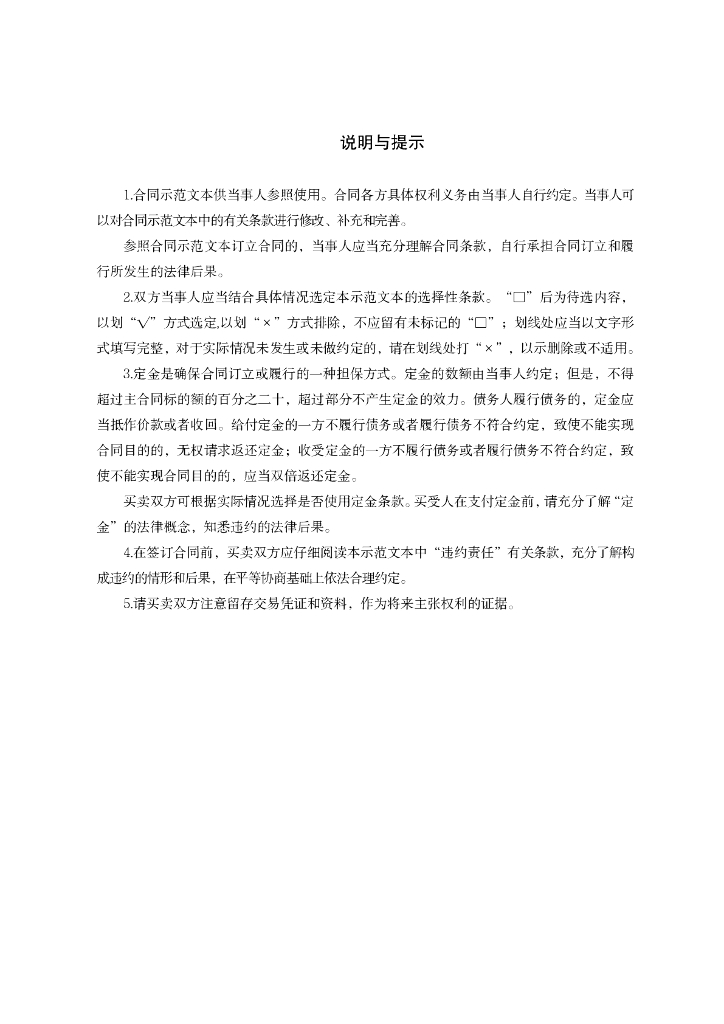 说明与提示

1.合同示范文本供当事人参照使用。合同各方具体权利义务由当事人自行约定。当事人可以对合同示范文本中的有关条款进行修改、补充和完善。

参照合同示范文本订立合同的，当事人应当充分理解合同条款，自行承担合同订立和履行所发生的法律后果。

2.双方当事人应当结合具体情况选定本示范文本的选择性条款。“□”后为待选内容，以划“√”方式选定,以划“×”方式排除，不应留有未标记的“□”；划线处应当以文字形式填写完整，对于实际情况未发生或未做约定的，请在划线处打“×”，以示删除或不适用。

3.定金是确保合同订立或履行的一种担保方式。定金的数额由当事人约定；但是，不得超过主合同标的额的百分之二十，超过部分不产生定金的效力。债务人履行债务的，定金应当抵作价款或者收回。给付定金的一方不履行债务或者履行债务不符合约定，致使不能实现合同目的的，无权请求返还定金；收受定金的一方不履行债务或者履行债务不符合约定，致使不能实现合同目的的，应当双倍返还定金。

买卖双方可根据实际情况选择是否使用定金条款。买受人在支付定金前，请充分了解“定金”的法律概念，知悉违约的法律后果。

4.在签订合同前，买卖双方应仔细阅读本示范文本中“违约责任”有关条款，充分了解构成违约的情形和后果，在平等协商基础上依法合理约定。

5.请买卖双方注意留存交易凭证和资料，作为将来主张权利的证据。